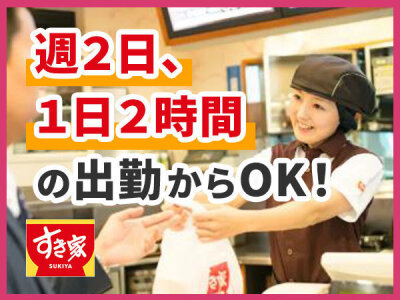 週2日、
1日2時間
の出勤からOK！

すき家
SUKIYA